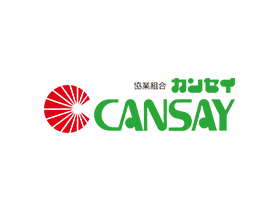 協業組合 カンセイ
CANSAY